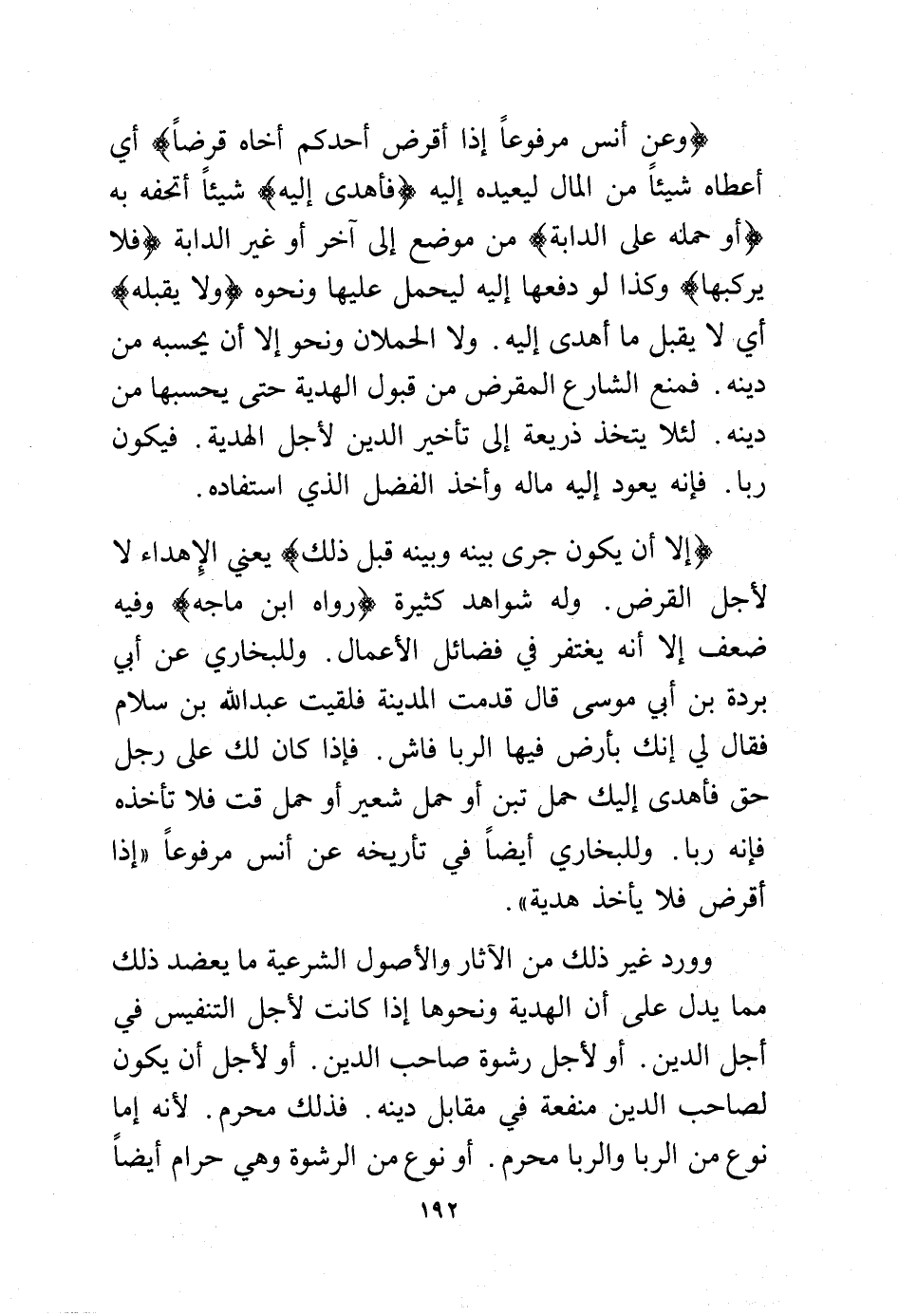 ﴿وعن أنس مرفوعاً إذا أقرض أحدكم أخاه قرضاً﴾ أي أعطاه شيئاً من المال ليعيده إليه ﴿فأهدى إليه﴾ شيئاً أتحفه به ﴿أو حمله على الدابة﴾ من موضع إلى آخر أو غير الدابة ﴿فلا يركبها﴾ وكذا لو دفعها إليه ليحمل عليها ونحوه ﴿ولا يقبله﴾ أي لا يقبل ما أهدى إليه. ولا الحملان ونحو إلا أن يحسبه من دينه. فمنع الشارع المقرض من قبول الهدية حتى يحسبها من دينه. لئلا يتخذ ذريعة إلى تأخير الدين لأجل الهدية. فيكون ربا. فإنه يعود إليه ماله وأخذ الفضل الذي استفاده.

﴿إلا أن يكون جرى بينه وبينه قبل ذلك﴾ يعني الإهداء لا لأجل القرض. وله شواهد كثيرة ﴿رواه ابن ماجه﴾ وفيه ضعف إلا أنه يغتفر في فضائل الأعمال. وللبخاري عن أبي بردة بن أبي موسى قال قدمت المدينة فلقيت عبدالله بن سلام فقال لي إنك بأرض فيها الربا فاش. فإذا كان لك على رجل حق فأهدى إليك حمل تبن أو حمل شعير أو حمل قت فلا تأخذه فإنه ربا. وللبخاري أيضاً في تأريخه عن أنس مرفوعاً «إذا أقرض فلا يأخذ هدية».

وورد غير ذلك من الآثار والأصول الشرعية ما يعضد ذلك مما يدل على أن الهدية ونحوها إذا كانت لأجل التنفيس في أجل الدين. أو لأجل رشوة صاحب الدين. أو لأجل أن يكون لصاحب الدين منفعة في مقابل دينه. فذلك محرم. لأنه إما نوع من الربا والربا محرم. أو نوع من الرشوة وهي حرام أيضاً

١٩٢